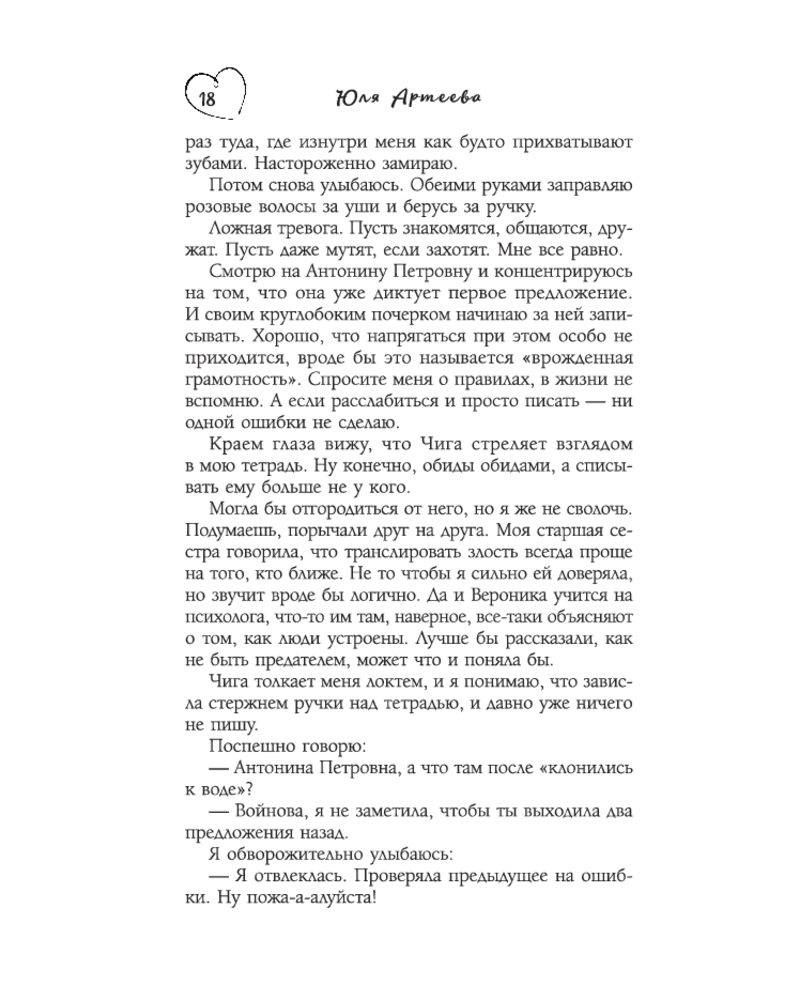 18

Юля Артеева

раз туда, где изнутри меня как будто прихватывают зубами. Настороженно замираю.

Потом снова улыбаюсь. Обеими руками заправляю розовые волосы за уши и берусь за ручку.

Ложная тревога. Пусть знакомятся, общаются, дружат. Пусть даже мутят, если захотят. Мне все равно.

Смотрю на Антонину Петровну и концентрируюсь на том, что она уже диктует первое предложение. И своим круглобоким почерком начинаю за ней записывать. Хорошо, что напрягаться при этом особо не приходится, вроде бы это называется «врожденная грамотность». Спросите меня о правилах, в жизни не вспомню. А если расслабиться и просто писать — ни одной ошибки не сделаю.

Краем глаза вижу, что Чига стреляет взглядом в мою тетрадь. Ну конечно, обиды обидами, а списывать ему больше не у кого.

Могла бы отгородиться от него, но я же не сволочь. Подумаешь, порычали друг на друга. Моя старшая сестра говорила, что транслировать злость всегда проще на того, кто ближе. Не то чтобы я сильно ей доверяла, но звучит вроде бы логично. Да и Вероника учится на психолога, что-то им там, наверное, все-таки объясняют о том, как люди устроены. Лучше бы рассказали, как не быть предателем, может что и поняла бы.

Чига толкает меня локтем, и я понимаю, что зависла стержнем ручки над тетрадью, и давно уже ничего не пишу.

Поспешно говорю:

— Антонина Петровна, а что там после «клонились к воде»?

— Войнова, я не заметила, чтобы ты выходила два предложения назад.

Я обворожительно улыбаюсь:

— Я отвлеклась. Проверяла предыдущее на ошибки. Ну пожа-а-алуйста!